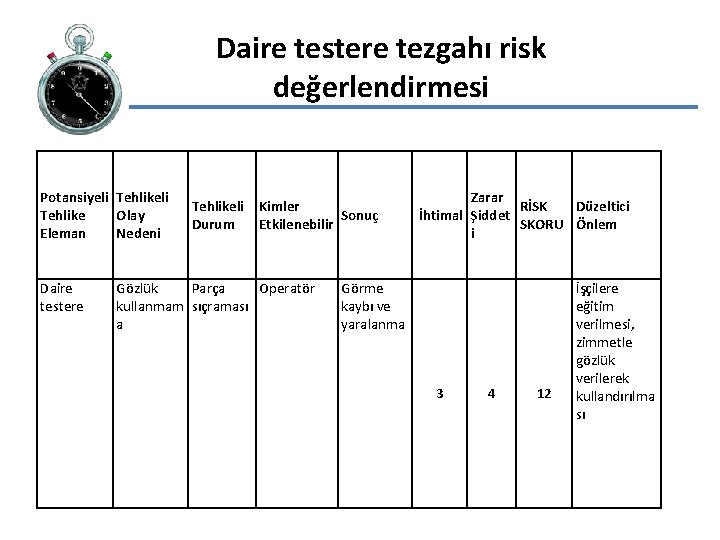 Daire testere tezgahı risk değerlendirmesi

| Potansiyeli Tehlike Eleman | Tehlikeli Olay Nedeni | Tehlikeli Durum | Kimler Etkilenebilir | Sonuç | İhtimal | Zarar Şiddeti | RİSK SKORU | Düzeltici Önlem |
|---|---|---|---|---|---|---|---|---|
| Daire testere | Gözlük kullanmama | Parça sıçraması | Operatör | Görme kaybı ve yaralanma | 3 | 4 | 12 | İşçilere eğitim verilmesi, zimmetle gözlük verilerek kullandırılması |